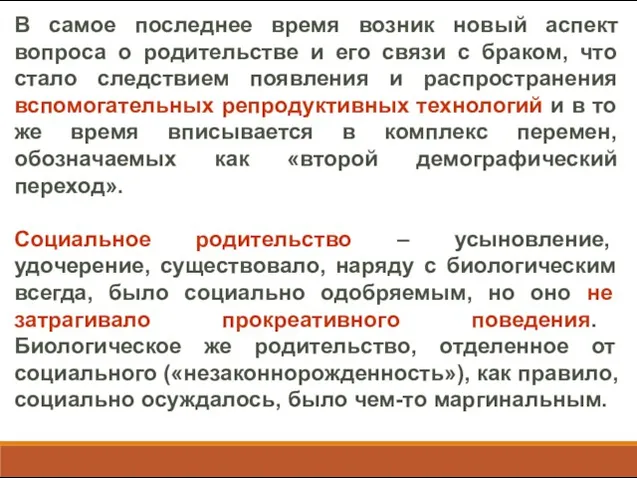 В самое последнее время возник новый аспект вопроса о родительстве и его связи с браком, что стало следствием появления и распространения вспомогательных репродуктивных технологий и в то же время вписывается в комплекс перемен, обозначаемых как «второй демографический переход».

Социальное родительство – усыновление, удочерение, существовало, наряду с биологическим всегда, было социально одобряемым, но оно не затрагивало прокреативного поведения. Биологическое же родительство, отделенное от социального («незаконнорожденность»), как правило, социально осуждалось, было чем-то маргинальным.